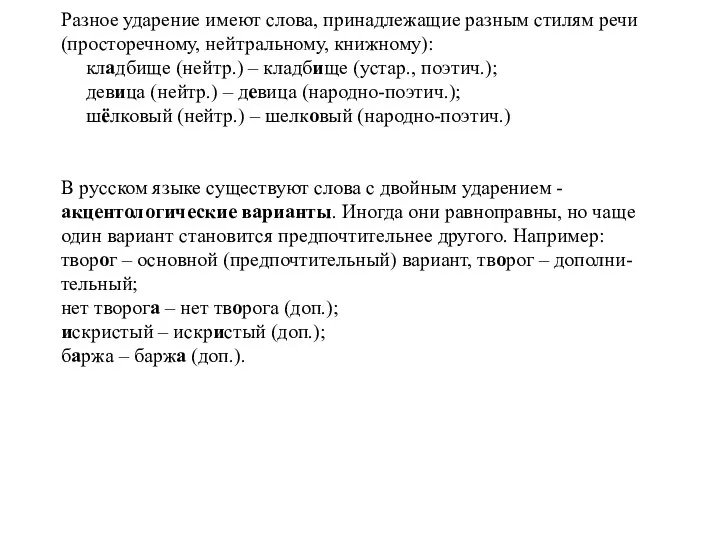 Разное ударение имеют слова, принадлежащие разным стилям речи (просторечному, нейтральному, книжному):
кладбище (нейтр.) – кладбище (устар., поэтич.);
девица (нейтр.) – девица (народно-поэтич.);
шёлковый (нейтр.) – шелковый (народно-поэтич.)

В русском языке существуют слова с двойным ударением - акцентологические варианты. Иногда они равноправны, но чаще один вариант становится предпочтительнее другого. Например:
творог – основной (предпочтительный) вариант, творог – дополнительный;
нет творога – нет творога (доп.);
искристый – искристый (доп.);
баржа – баржа (доп.).